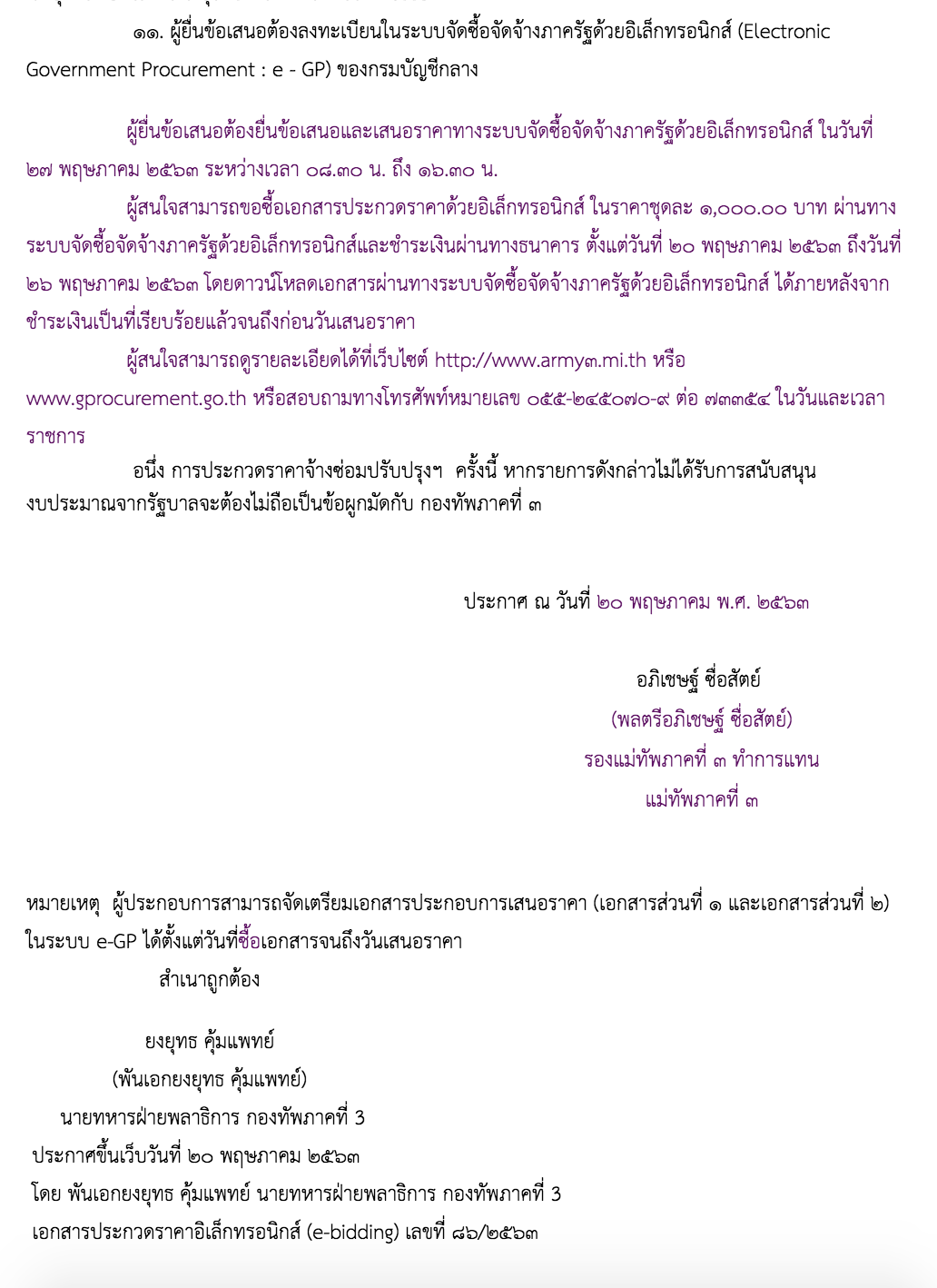 ๑๑. ผู้ยื่นข้อเสนอต้องลงทะเบียนในระบบจัดซื้อจัดจ้างภาครัฐด้วยอิเล็กทรอนิกส์ (Electronic Government Procurement : e - GP) ของกรมบัญชีกลาง

ผู้ยื่นข้อเสนอต้องยื่นข้อเสนอและเสนอราคาทางระบบจัดซื้อจัดจ้างภาครัฐด้วยอิเล็กทรอนิกส์ ในวันที่ ๒๗ พฤษภาคม ๒๕๖๓ ระหว่างเวลา ๐๘.๓๐ น. ถึง ๑๖.๓๐ น.

ผู้สนใจสามารถขอซื้อเอกสารประกวดราคาด้วยอิเล็กทรอนิกส์ ในราคาชุดละ ๑,๐๐๐.๐๐ บาท ผ่านทางระบบจัดซื้อจัดจ้างภาครัฐด้วยอิเล็กทรอนิกส์และชำระเงินผ่านทางธนาคาร ตั้งแต่วันที่ ๒๐ พฤษภาคม ๒๕๖๓ ถึงวันที่ ๒๖ พฤษภาคม ๒๕๖๓ โดยดาวน์โหลดเอกสารผ่านทางระบบจัดซื้อจัดจ้างภาครัฐด้วยอิเล็กทรอนิกส์ ได้ภายหลังจากชำระเงินเป็นที่เรียบร้อยแล้วจนถึงก่อนวันเสนอราคา

ผู้สนใจสามารถดูรายละเอียดได้ที่เว็บไซต์ http://www.army๓.mi.th หรือ www.gprocurement.go.th หรือสอบถามทางโทรศัพท์หมายเลข ๐๕๕-๒๔๕๐๗๐-๙ ต่อ ๗๓๓๕๔ ในวันและเวลาราชการ

อนึ่ง การประกวดราคาจ้างซ่อมปรับปรุงฯ ครั้งนี้ หากรายการดังกล่าวไม่ได้รับการสนับสนุนงบประมาณจากรัฐบาลจะต้องไม่ถือเป็นข้อผูกมัดกับ กองทัพภาคที่ ๓

ประกาศ ณ วันที่ ๒๐ พฤษภาคม พ.ศ. ๒๕๖๓

อภิเชษฐ์ ซื่อสัตย์
(พลตรีอภิเชษฐ์ ซื่อสัตย์)
รองแม่ทัพภาคที่ ๓ ทำการแทน
แม่ทัพภาคที่ ๓

หมายเหตุ ผู้ประกอบการสามารถจัดเตรียมเอกสารประกอบการเสนอราคา (เอกสารส่วนที่ ๑ และเอกสารส่วนที่ ๒) ในระบบ e-GP ได้ตั้งแต่วันที่ซื้อเอกสารจนถึงวันเสนอราคา

สำเนาถูกต้อง

ยงยุทธ คุ้มแพทย์
(พันเอกยงยุทธ คุ้มแพทย์)
นายทหารฝ่ายพลาธิการ กองทัพภาคที่ 3
ประกาศขึ้นเว็บวันที่ ๒๐ พฤษภาคม ๒๕๖๓
โดย พันเอกยงยุทธ คุ้มแพทย์ นายทหารฝ่ายพลาธิการ กองทัพภาคที่ 3
เอกสารประกวดราคาอิเล็กทรอนิกส์ (e-bidding) เลขที่ ๘๖/๒๕๖๓